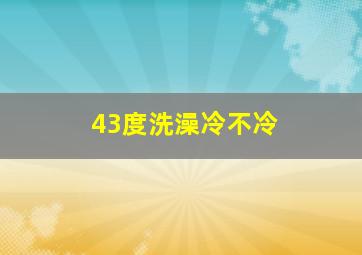 43度洗澡冷不冷